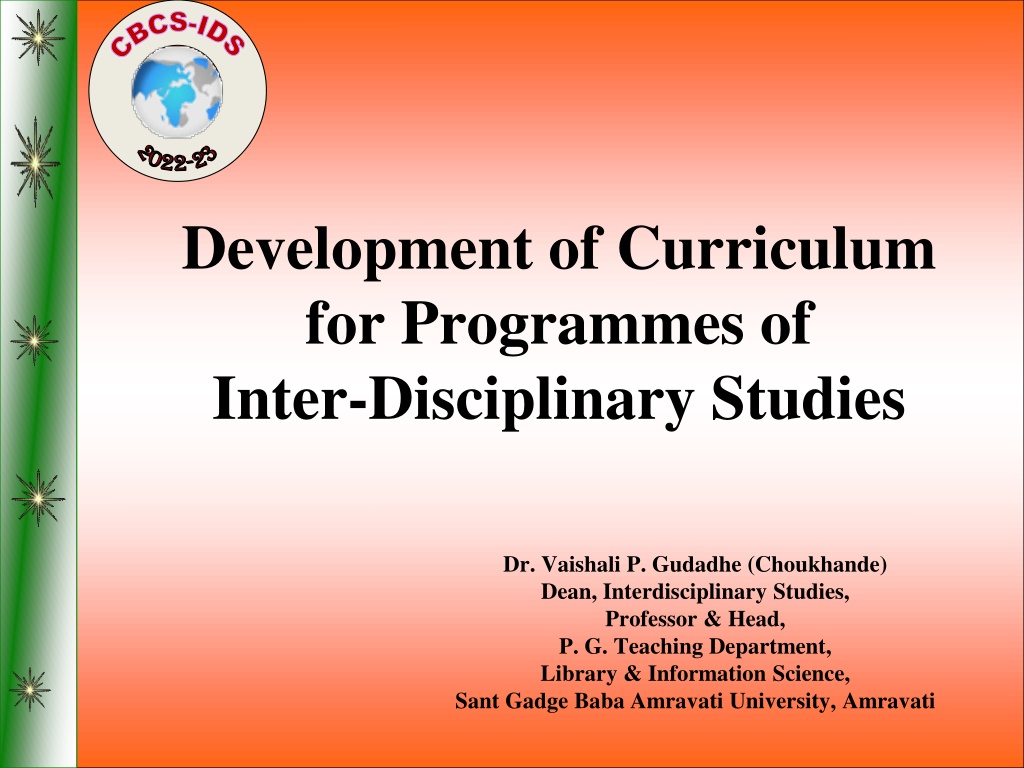 CBCS-IDS

2022-23

Development of Curriculum for Programmes of Inter-Disciplinary Studies

Dr. Vaishali P. Gudadhe (Choukhande)
Dean, Interdisciplinary Studies,
Professor & Head,
P. G. Teaching Department,
Library & Information Science,
Sant Gadge Baba Amravati University, Amravati